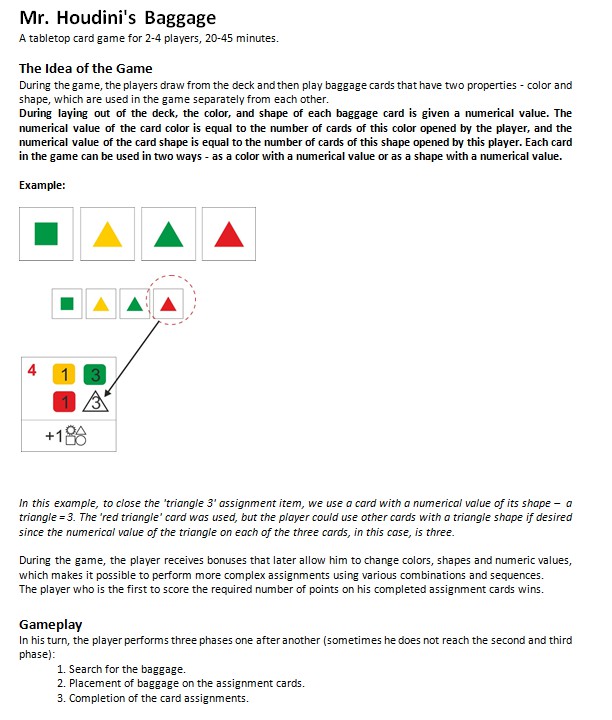 Mr. Houdini's Baggage
A tabletop card game for 2-4 players, 20-45 minutes.

The Idea of the Game
During the game, the players draw from the deck and then play baggage cards that have two properties - color and shape, which are used in the game separately from each other.
During laying out of the deck, the color, and shape of each baggage card is given a numerical value. The numerical value of the card color is equal to the number of cards of this color opened by the player, and the numerical value of the card shape is equal to the number of cards of this shape opened by this player. Each card in the game can be used in two ways - as a color with a numerical value or as a shape with a numerical value.

Example:

4 1 3
1 3
+1

In this example, to close the 'triangle 3' assignment item, we use a card with a numerical value of its shape – a triangle = 3. The 'red triangle' card was used, but the player could use other cards with a triangle shape if desired since the numerical value of the triangle on each of the three cards, in this case, is three.

During the game, the player receives bonuses that later allow him to change colors, shapes and numeric values, which makes it possible to perform more complex assignments using various combinations and sequences.
The player who is the first to score the required number of points on his completed assignment cards wins.

Gameplay
In his turn, the player performs three phases one after another (sometimes he does not reach the second and third phase):
1. Search for the baggage.
2. Placement of baggage on the assignment cards.
3. Completion of the card assignments.